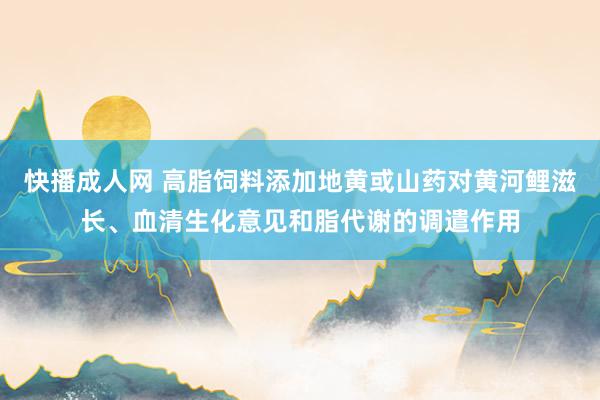 快播成人网 高脂饲料添加地黄或山药对黄河鲤滋长、血清生化意见和脂代谢的调遣作用